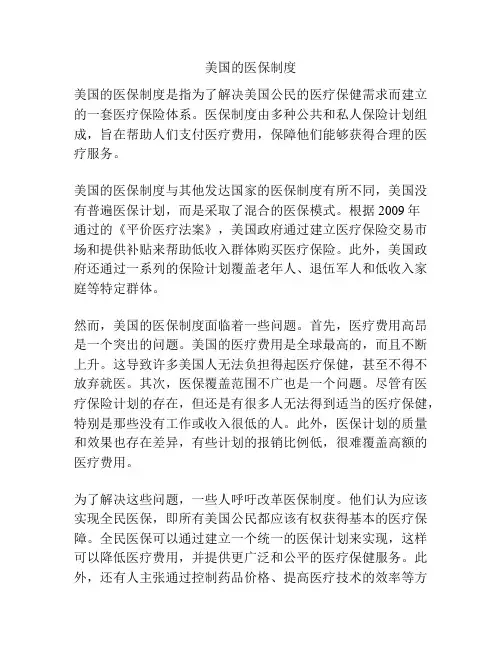 美国的医保制度

美国的医保制度是指为了解决美国公民的医疗保健需求而建立的一套医疗保险体系。医保制度由多种公共和私人保险计划组成，旨在帮助人们支付医疗费用，保障他们能够获得合理的医疗服务。

美国的医保制度与其他发达国家的医保制度有所不同，美国没有普遍医保计划，而是采取了混合的医保模式。根据 2009 年通过的《平价医疗法案》，美国政府通过建立医疗保险交易市场和提供补贴来帮助低收入群体购买医疗保险。此外，美国政府还通过一系列的保险计划覆盖老年人、退伍军人和低收入家庭等特定群体。

然而，美国的医保制度面临着一些问题。首先，医疗费用高昂是一个突出的问题。美国的医疗费用是全球最高的，而且不断上升。这导致许多美国人无法负担得起医疗保健，甚至不得不放弃就医。其次，医保覆盖范围不广也是一个问题。尽管有医疗保险计划的存在，但还是有很多人无法得到适当的医疗保健，特别是那些没有工作或收入很低的人。此外，医保计划的质量和效果也存在差异，有些计划的报销比例低，很难覆盖高额的医疗费用。

为了解决这些问题，一些人呼吁改革医保制度。他们认为应该实现全民医保，即所有美国公民都应该有权获得基本的医疗保障。全民医保可以通过建立一个统一的医保计划来实现，这样可以降低医疗费用，并提供更广泛和公平的医疗保健服务。此外，还有人主张通过控制药品价格、提高医疗技术的效率等方